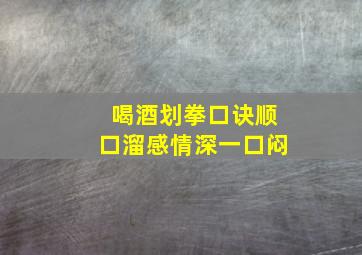 喝酒划拳口诀顺口溜感情深一口闷